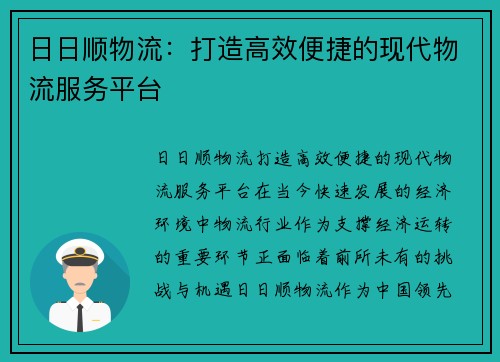 日日顺物流：打造高效便捷的现代物流服务平台

日日顺物流打造高效便捷的现代物流服务平台在当今快速发展的经济环境中物流行业作为支撑经济运转的重要环节正面临着前所未有的挑战与机遇日日顺物流作为中国领先